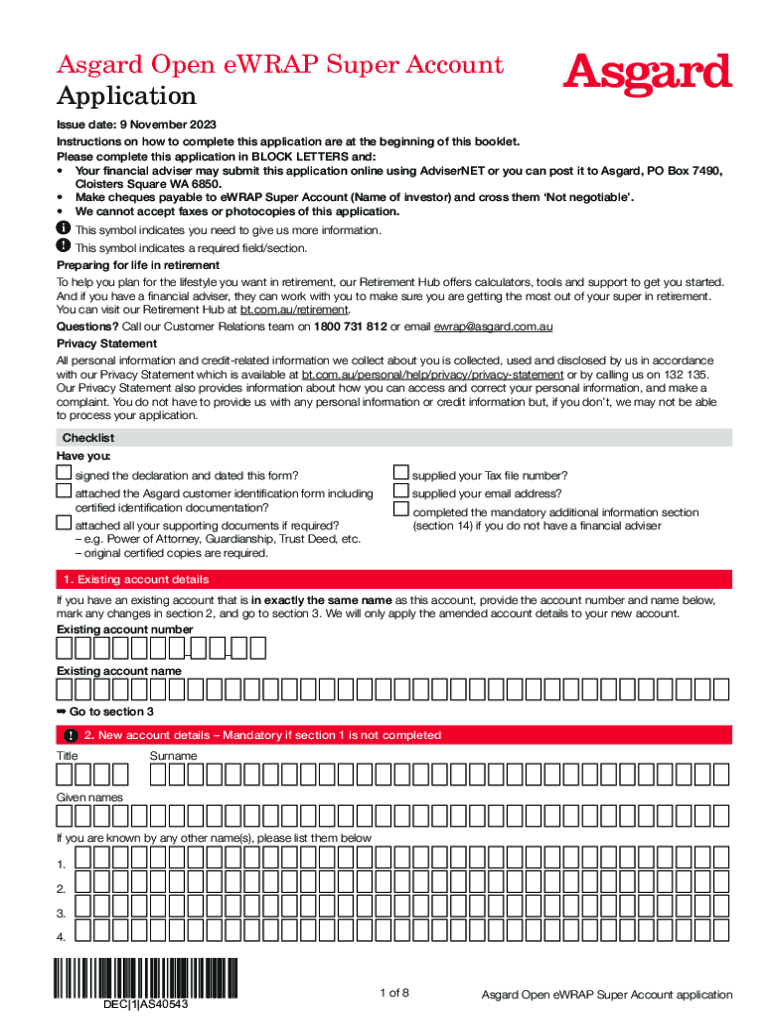 Asgard Open eWRAP Super Account Application

Asgard

Issue date: 9 November 2023

Instructions on how to complete this application are at the beginning of this booklet.
Please complete this application in BLOCK LETTERS and:
• Your financial adviser may submit this application online using AdviserNET or you can post it to Asgard, PO Box 7490, Cloisters Square WA 6850.
• Make cheques payable to eWRAP Super Account (Name of investor) and cross them 'Not negotiable'.
• We cannot accept faxes or photocopies of this application.

This symbol indicates you need to give us more information.
This symbol indicates a required field/section.

Preparing for life in retirement
To help you plan for the lifestyle you want in retirement, our Retirement Hub offers calculators, tools and support to get you started. And if you have a financial adviser, they can work with you to make sure you are getting the most out of your super in retirement. You can visit our Retirement Hub at bt.com.au/retirement.

Questions? Call our Customer Relations team on 1800 731 812 or email ewrap@asgard.com.au

Privacy Statement
All personal information and credit-related information we collect about you is collected, used and disclosed by us in accordance with our Privacy Statement which is available at bt.com.au/personal/help/privacy/privacy-statement or by calling us on 132 135. Our Privacy Statement also provides information about how you can access and correct your personal information, and make a complaint. You do not have to provide us with any personal information or credit information but, if you don't, we may not be able to process your application.

Checklist
Have you:
signed the declaration and dated this form?
attached the Asgard customer identification form including certified identification documentation?
attached all your supporting documents if required? – e.g. Power of Attorney, Guardianship, Trust Deed, etc. – original certified copies are required.
supplied your Tax file number?
supplied your email address?
completed the mandatory additional information section (section 14) if you do not have a financial adviser

1. Existing account details
If you have an existing account that is in exactly the same name as this account, provide the account number and name below, mark any changes in section 2, and go to section 3. We will only apply the amended account details to your new account.
Existing account number
Existing account name
➡ Go to section 3

2. New account details – Mandatory if section 1 is not completed
Title
Surname
Given names
If you are known by any other name(s), please list them below
1.
2.
3.
4.

DEC|1|AS40543

1 of 8

Asgard Open eWRAP Super Account application